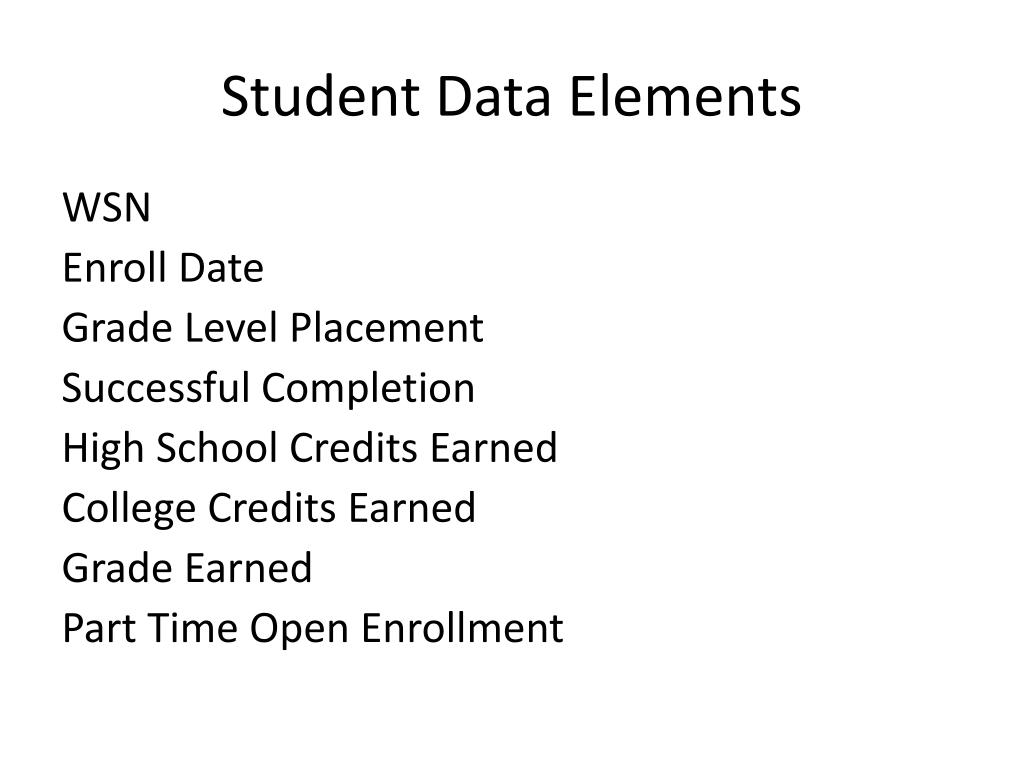 Student Data Elements

WSN
Enroll Date
Grade Level Placement
Successful Completion
High School Credits Earned
College Credits Earned
Grade Earned
Part Time Open Enrollment